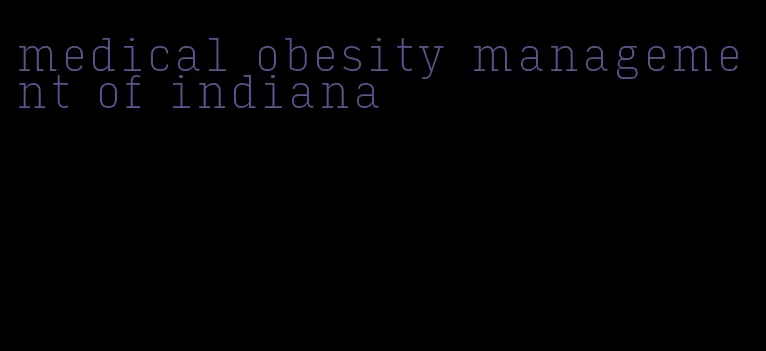 medical obesity management of indiana